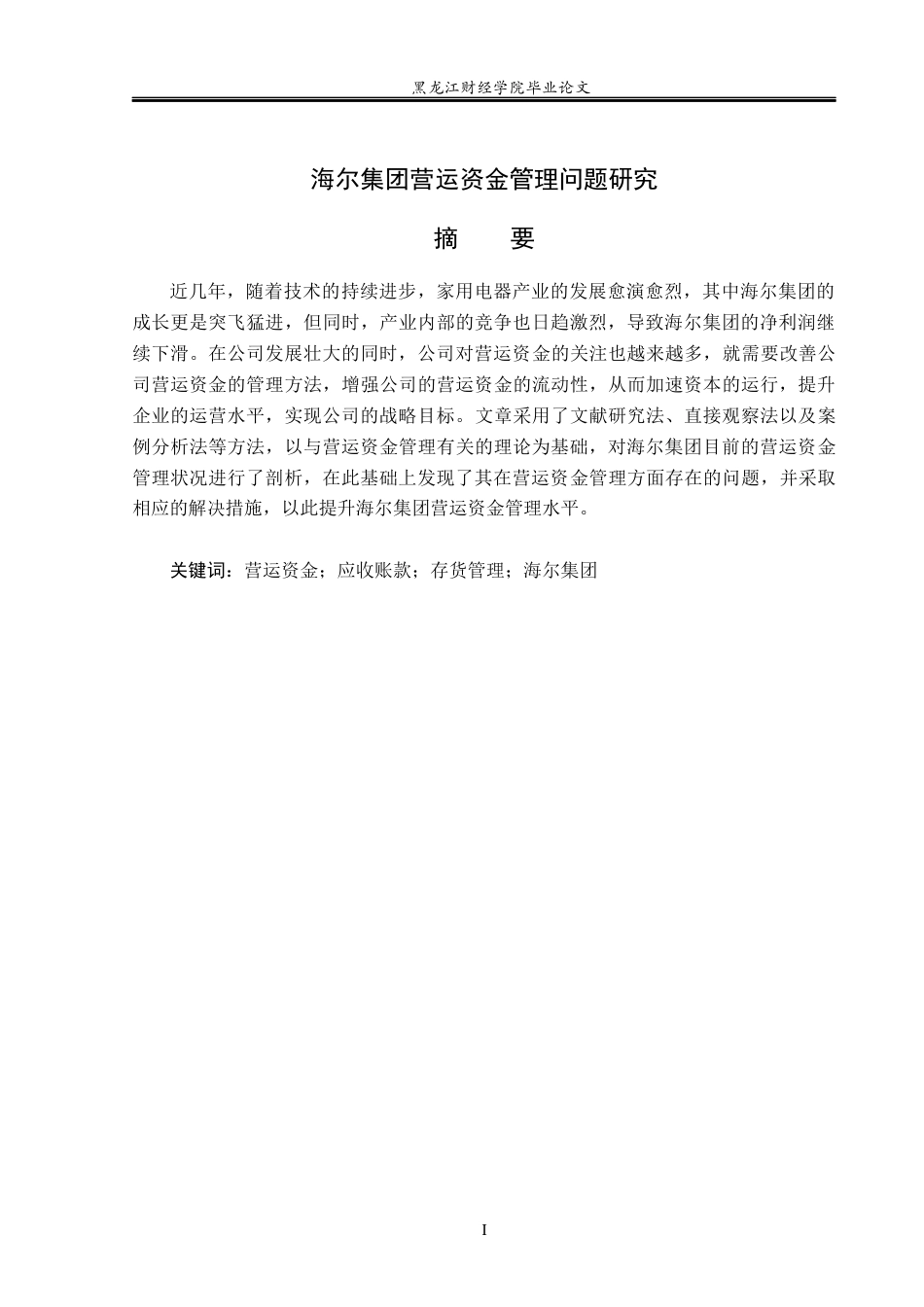 黑龙江财经学院毕业论文

海尔集团营运资金管理问题研究

摘　要

近几年，随着技术的持续进步，家用电器产业的发展愈演愈烈，其中海尔集团的成长更是突飞猛进，但同时，产业内部的竞争也日趋激烈，导致海尔集团的净利润继续下滑。在公司发展壮大的同时，公司对营运资金的关注也越来越多，就需要改善公司营运资金的管理方法，增强公司的营运资金的流动性，从而加速资本的运行，提升企业的运营水平，实现公司的战略目标。文章采用了文献研究法、直接观察法以及案例分析法等方法，以与营运资金管理有关的理论为基础，对海尔集团目前的营运资金管理状况进行了剖析，在此基础上发现了其在营运资金管理方面存在的问题，并采取相应的解决措施，以此提升海尔集团营运资金管理水平。

关键词：营运资金；应收账款；存货管理；海尔集团

I